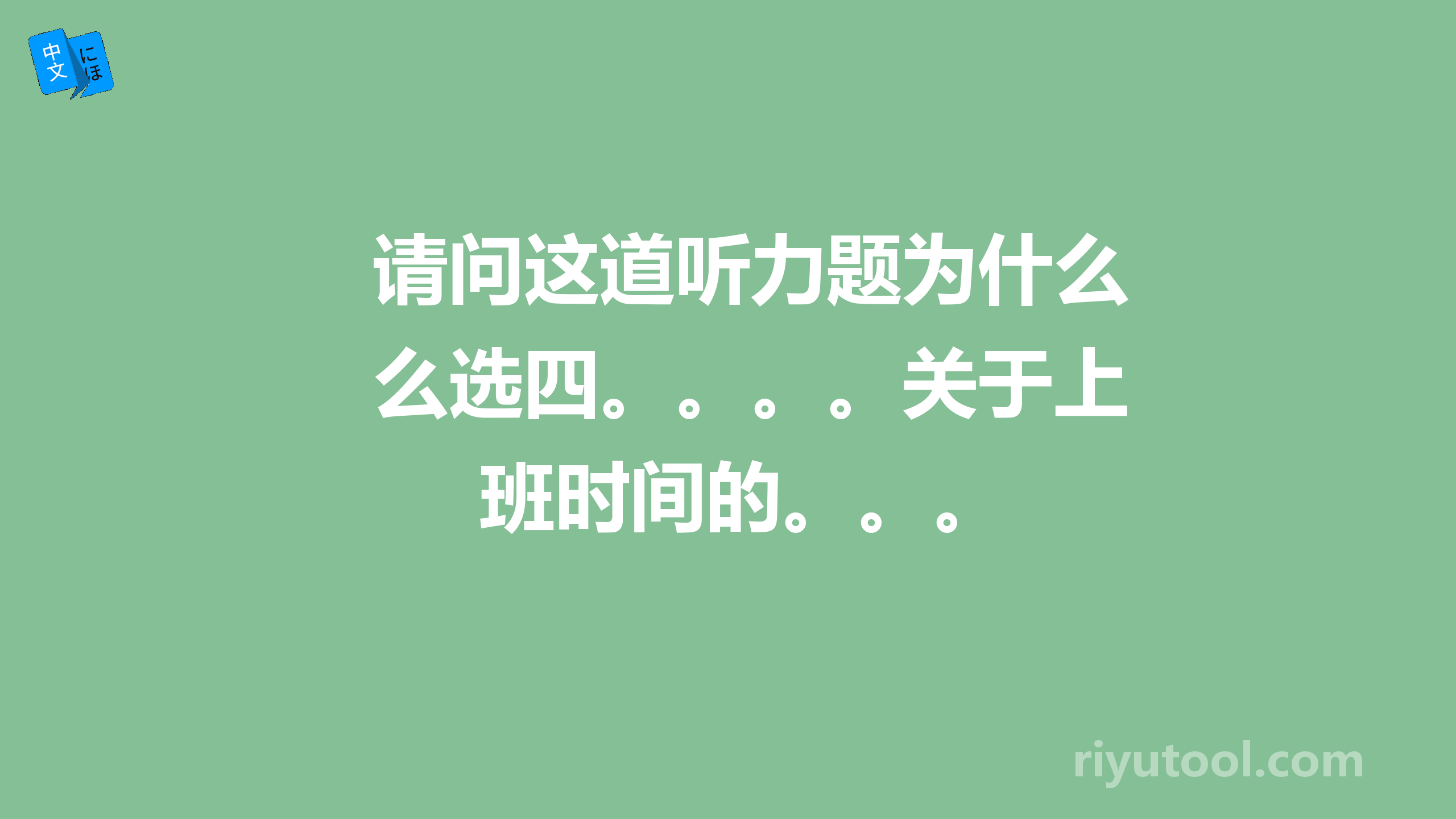 中文 にほ

请问这道听力题为什么么选四。。。。关于上班时间的。。。

riyutool.com